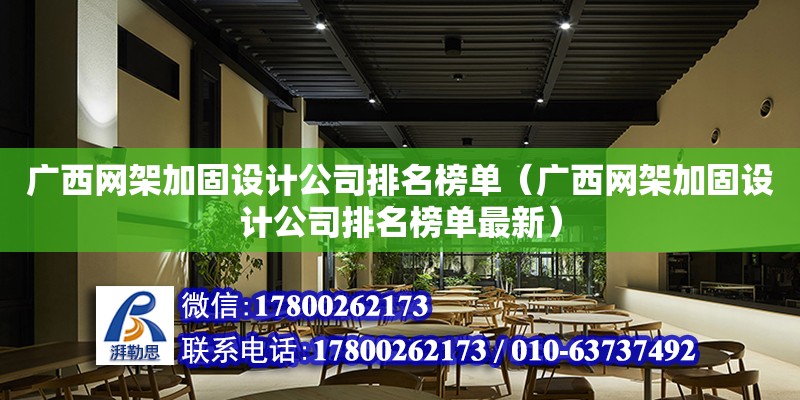 广西网架加固设计公司排名榜单（广西网架加固设计公司排名榜单最新）

湃勒思

微信：17800262173

联系电话：17800262173 / 010-63737492